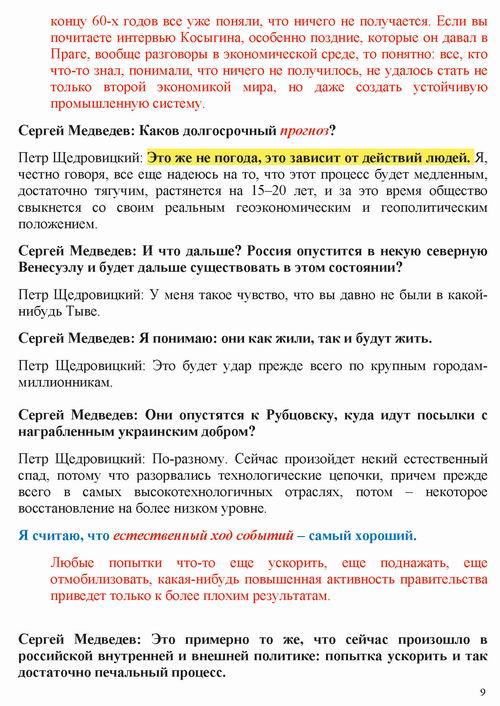 концу 60-х годов все уже поняли, что ничего не получается. Если вы почитаете интервью Косыгина, особенно поздние, которые он давал в Праге, вообще разговоры в экономической среде, то понятно: все, кто что-то знал, понимали, что ничего не получилось, не удалось стать не только второй экономикой мира, но даже создать устойчивую промышленную систему.

Сергей Медведев: Каков долгосрочный прогноз?

Петр Щедровицкий: Это же не погода, это зависит от действий людей. Я, честно говоря, все еще надеюсь на то, что этот процесс будет медленным, достаточно тягучим, растянется на 15–20 лет, и за это время общество свыкнется со своим реальным геоэкономическим и геополитическим положением.

Сергей Медведев: И что дальше? Россия опустится в некую северную Венесуэлу и будет дальше существовать в этом состоянии?

Петр Щедровицкий: У меня такое чувство, что вы давно не были в какой-нибудь Тыве.

Сергей Медведев: Я понимаю: они как жили, так и будут жить.

Петр Щедровицкий: Это будет удар прежде всего по крупным городам-миллионникам.

Сергей Медведев: Они опустятся к Рубцовску, куда идут посылки с награбленным украинским добром?

Петр Щедровицкий: По-разному. Сейчас произойдет некий естественный спад, потому что разорвались технологические цепочки, причем прежде всего в самых высокотехнологичных отраслях, потом – некоторое восстановление на более низком уровне.

Я считаю, что естественный ход событий – самый хороший.

Любые попытки что-то еще ускорить, еще поднажать, еще отмобилизовать, какая-нибудь повышенная активность правительства приведет только к более плохим результатам.

Сергей Медведев: Это примерно то же, что сейчас произошло в российской внутренней и внешней политике: попытка ускорить и так достаточно печальный процесс.

9